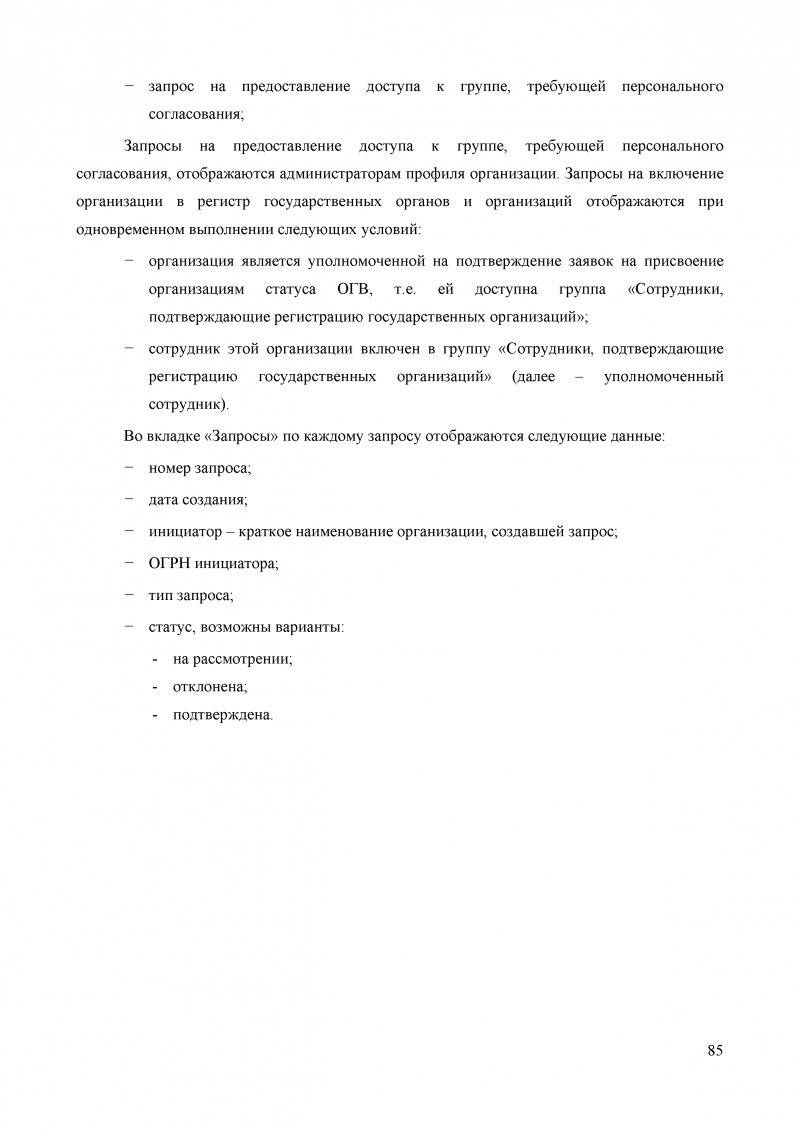 − запрос на предоставление доступа к группе, требующей персонального согласования;

Запросы на предоставление доступа к группе, требующей персонального согласования, отображаются администраторам профиля организации. Запросы на включение организации в регистр государственных органов и организаций отображаются при одновременном выполнении следующих условий:

− организация является уполномоченной на подтверждение заявок на присвоение организациям статуса ОГВ, т.е. ей доступна группа «Сотрудники, подтверждающие регистрацию государственных организаций»;

− сотрудник этой организации включен в группу «Сотрудники, подтверждающие регистрацию государственных организаций» (далее – уполномоченный сотрудник).

Во вкладке «Запросы» по каждому запросу отображаются следующие данные:

− номер запроса;

− дата создания;

− инициатор – краткое наименование организации, создавшей запрос;

− ОГРН инициатора;

− тип запроса;

− статус, возможны варианты:

- на рассмотрении;

- отклонена;

- подтверждена.

85